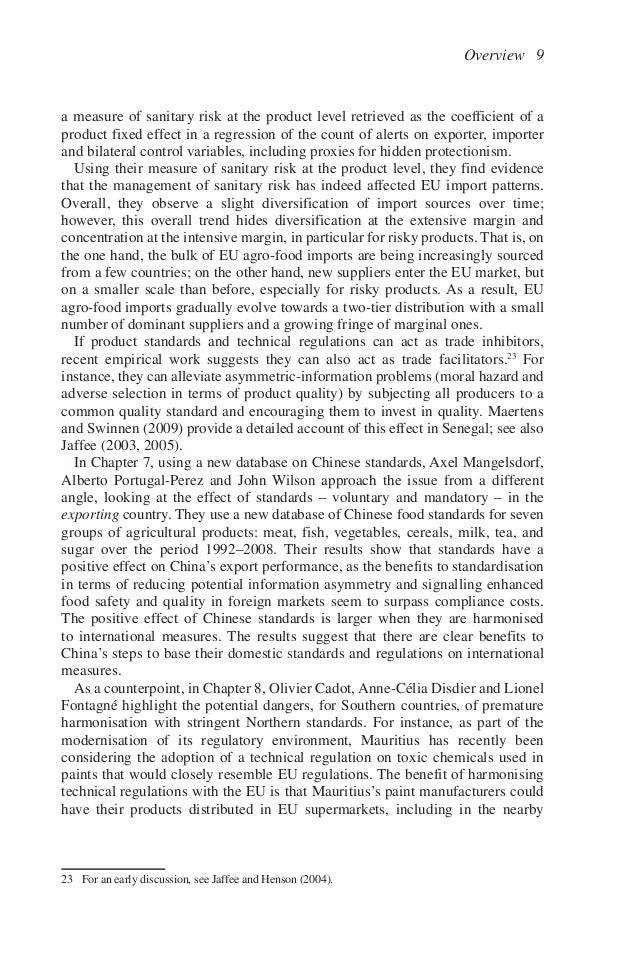 Overview 9

a measure of sanitary risk at the product level retrieved as the coefficient of a product fixed effect in a regression of the count of alerts on exporter, importer and bilateral control variables, including proxies for hidden protectionism.

Using their measure of sanitary risk at the product level, they find evidence that the management of sanitary risk has indeed affected EU import patterns. Overall, they observe a slight diversification of import sources over time; however, this overall trend hides diversification at the extensive margin and concentration at the intensive margin, in particular for risky products. That is, on the one hand, the bulk of EU agro-food imports are being increasingly sourced from a few countries; on the other hand, new suppliers enter the EU market, but on a smaller scale than before, especially for risky products. As a result, EU agro-food imports gradually evolve towards a two-tier distribution with a small number of dominant suppliers and a growing fringe of marginal ones.

If product standards and technical regulations can act as trade inhibitors, recent empirical work suggests they can also act as trade facilitators.$^{23}$ For instance, they can alleviate asymmetric-information problems (moral hazard and adverse selection in terms of product quality) by subjecting all producers to a common quality standard and encouraging them to invest in quality. Maertens and Swinnen (2009) provide a detailed account of this effect in Senegal; see also Jaffee (2003, 2005).

In Chapter 7, using a new database on Chinese standards, Axel Mangelsdorf, Alberto Portugal-Perez and John Wilson approach the issue from a different angle, looking at the effect of standards – voluntary and mandatory – in the exporting country. They use a new database of Chinese food standards for seven groups of agricultural products: meat, fish, vegetables, cereals, milk, tea, and sugar over the period 1992–2008. Their results show that standards have a positive effect on China's export performance, as the benefits to standardisation in terms of reducing potential information asymmetry and signalling enhanced food safety and quality in foreign markets seem to surpass compliance costs. The positive effect of Chinese standards is larger when they are harmonised to international measures. The results suggest that there are clear benefits to China's steps to base their domestic standards and regulations on international measures.

As a counterpoint, in Chapter 8, Olivier Cadot, Anne-Célia Disdier and Lionel Fontagné highlight the potential dangers, for Southern countries, of premature harmonisation with stringent Northern standards. For instance, as part of the modernisation of its regulatory environment, Mauritius has recently been considering the adoption of a technical regulation on toxic chemicals used in paints that would closely resemble EU regulations. The benefit of harmonising technical regulations with the EU is that Mauritius's paint manufacturers could have their products distributed in EU supermarkets, including in the nearby

23 For an early discussion, see Jaffee and Henson (2004).